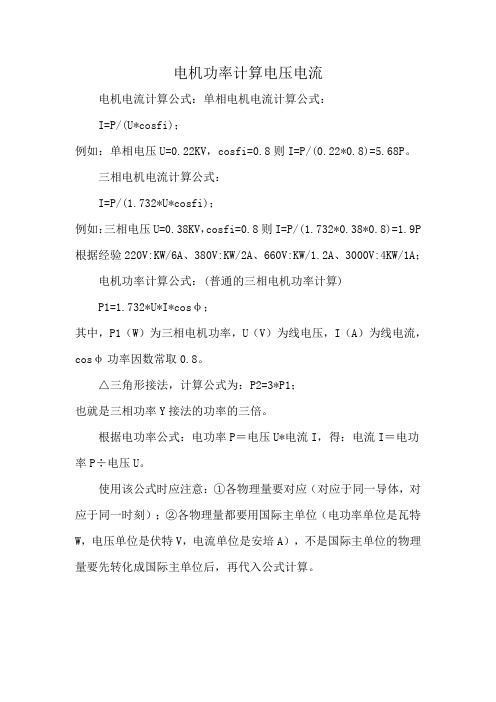 电机功率计算电压电流

电机电流计算公式：单相电机电流计算公式：

I=P/(U*cosfi)；

例如：单相电压 U=0.22KV，cosfi=0.8 则 I=P/(0.22*0.8)=5.68P。

三相电机电流计算公式：

I=P/(1.732*U*cosfi)；

例如:三相电压 U=0.38KV,cosfi=0.8 则 I=P/(1.732*0.38*0.8)=1.9P

根据经验 220V:KW/6A、380V:KW/2A、660V:KW/1.2A、3000V:4KW/1A；

电机功率计算公式：(普通的三相电机功率计算)

P1=1.732*U*I*cosφ；

其中，P1（W）为三相电机功率，U（V）为线电压，I（A）为线电流，cosφ 功率因数常取 0.8。

△三角形接法，计算公式为：P2=3*P1；

也就是三相功率 Y 接法的功率的三倍。

根据电功率公式：电功率 P＝电压 U*电流 I，得：电流 I＝电功率 P÷电压 U。

使用该公式时应注意：①各物理量要对应（对应于同一导体，对应于同一时刻）；②各物理量都要用国际主单位（电功率单位是瓦特 W，电压单位是伏特 V，电流单位是安培 A），不是国际主单位的物理量要先转化成国际主单位后，再代入公式计算。